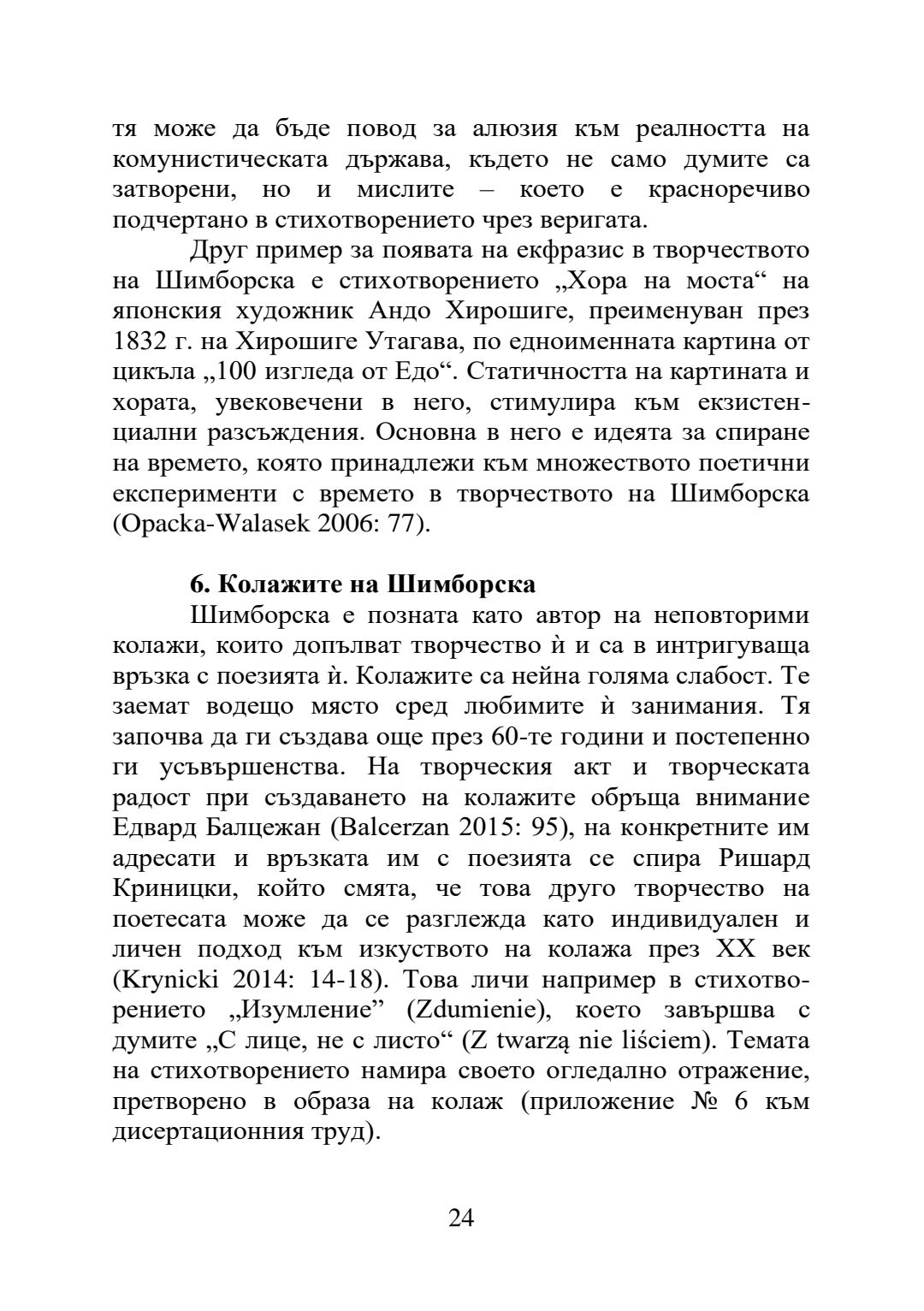 тя може да бъде повод за алюзия към реалността на комунистическата държава, където не само думите са затворени, но и мислите – което е красноречиво подчертано в стихотворението чрез веригата.

Друг пример за появата на екфразис в творчеството на Шимборска е стихотворението „Хора на моста“ на японския художник Андо Хирошиге, преименуван през 1832 г. на Хирошиге Утагава, по едноименната картина от цикъла „100 изгледа от Едо“. Статичността на картината и хората, увековечени в него, стимулира към екзистенциални разсъждения. Основна в него е идеята за спиране на времето, която принадлежи към множеството поетични експерименти с времето в творчеството на Шимборска (Opacka-Walasek 2006: 77).

6. Колажите на Шимборска

Шимборска е позната като автор на неповторими колажи, които допълват творчество ѝ и са в интригуваща връзка с поезията ѝ. Колажите са нейна голяма слабост. Те заемат водещо място сред любимите ѝ занимания. Тя започва да ги създава още през 60-те години и постепенно ги усъвършенства. На творческия акт и творческата радост при създаването на колажите обръща внимание Едвард Балцежан (Balcerzan 2015: 95), на конкретните им адресати и връзката им с поезията се спира Ришард Криницки, който смята, че това друго творчество на поетесата може да се разглежда като индивидуален и личен подход към изкуството на колажа през XX век (Krynicki 2014: 14-18). Това личи например в стихотворението „Изумление” (Zdumienie), което завършва с думите „С лице, не с листо“ (Z twarzą nie liściem). Темата на стихотворението намира своето огледално отражение, претворено в образа на колаж (приложение № 6 към дисертационния труд).

24